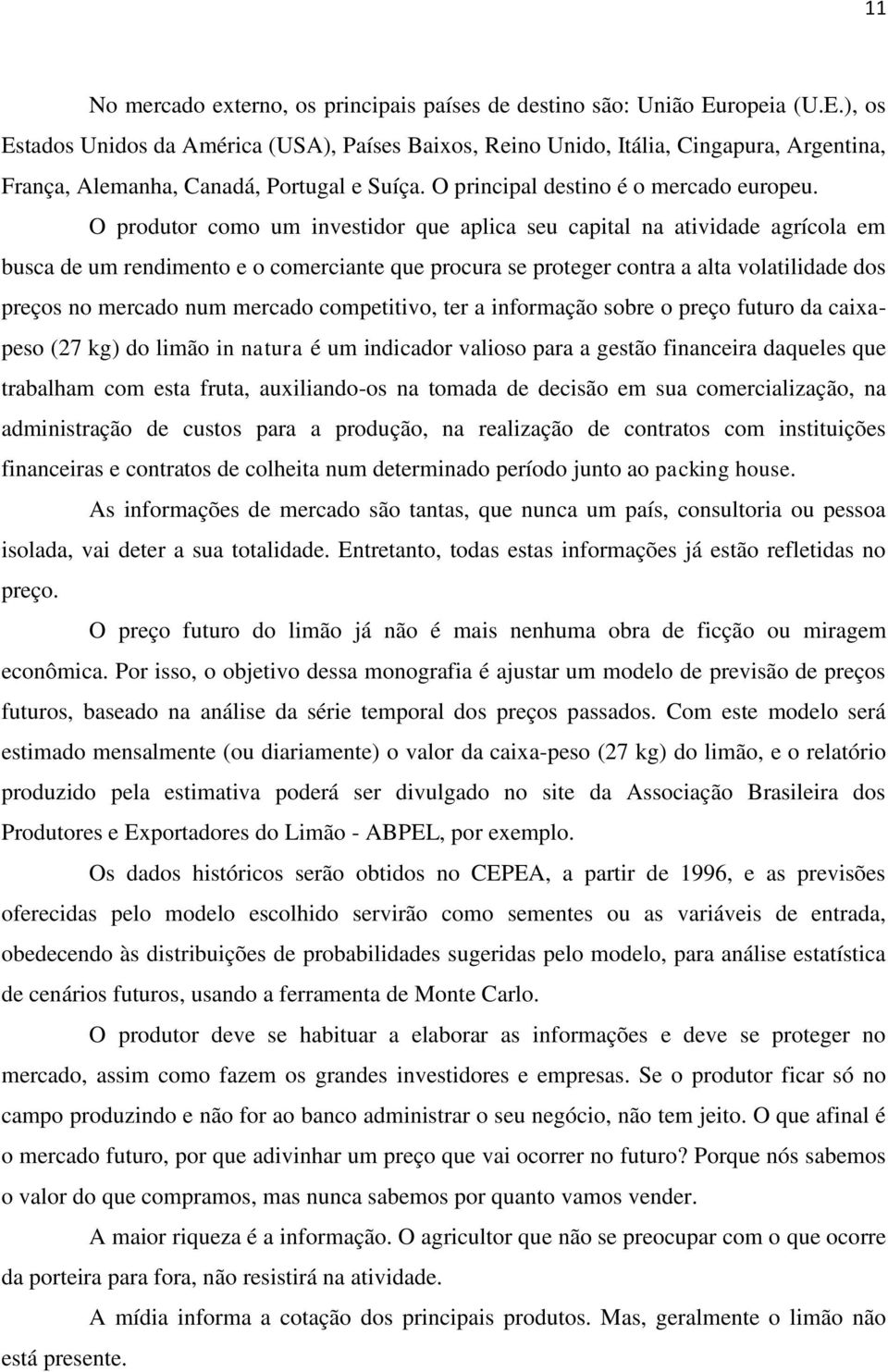 11

No mercado externo, os principais países de destino são: União Europeia (U.E.), os Estados Unidos da América (USA), Países Baixos, Reino Unido, Itália, Cingapura, Argentina, França, Alemanha, Canadá, Portugal e Suíça. O principal destino é o mercado europeu.

O produtor como um investidor que aplica seu capital na atividade agrícola em busca de um rendimento e o comerciante que procura se proteger contra a alta volatilidade dos preços no mercado num mercado competitivo, ter a informação sobre o preço futuro da caixa-peso (27 kg) do limão in natura é um indicador valioso para a gestão financeira daqueles que trabalham com esta fruta, auxiliando-os na tomada de decisão em sua comercialização, na administração de custos para a produção, na realização de contratos com instituições financeiras e contratos de colheita num determinado período junto ao packing house.

As informações de mercado são tantas, que nunca um país, consultoria ou pessoa isolada, vai deter a sua totalidade. Entretanto, todas estas informações já estão refletidas no preço.

O preço futuro do limão já não é mais nenhuma obra de ficção ou miragem econômica. Por isso, o objetivo dessa monografia é ajustar um modelo de previsão de preços futuros, baseado na análise da série temporal dos preços passados. Com este modelo será estimado mensalmente (ou diariamente) o valor da caixa-peso (27 kg) do limão, e o relatório produzido pela estimativa poderá ser divulgado no site da Associação Brasileira dos Produtores e Exportadores do Limão - ABPEL, por exemplo.

Os dados históricos serão obtidos no CEPEA, a partir de 1996, e as previsões oferecidas pelo modelo escolhido servirão como sementes ou as variáveis de entrada, obedecendo às distribuições de probabilidades sugeridas pelo modelo, para análise estatística de cenários futuros, usando a ferramenta de Monte Carlo.

O produtor deve se habituar a elaborar as informações e deve se proteger no mercado, assim como fazem os grandes investidores e empresas. Se o produtor ficar só no campo produzindo e não for ao banco administrar o seu negócio, não tem jeito. O que afinal é o mercado futuro, por que adivinhar um preço que vai ocorrer no futuro? Porque nós sabemos o valor do que compramos, mas nunca sabemos por quanto vamos vender.

A maior riqueza é a informação. O agricultor que não se preocupar com o que ocorre da porteira para fora, não resistirá na atividade.

A mídia informa a cotação dos principais produtos. Mas, geralmente o limão não está presente.